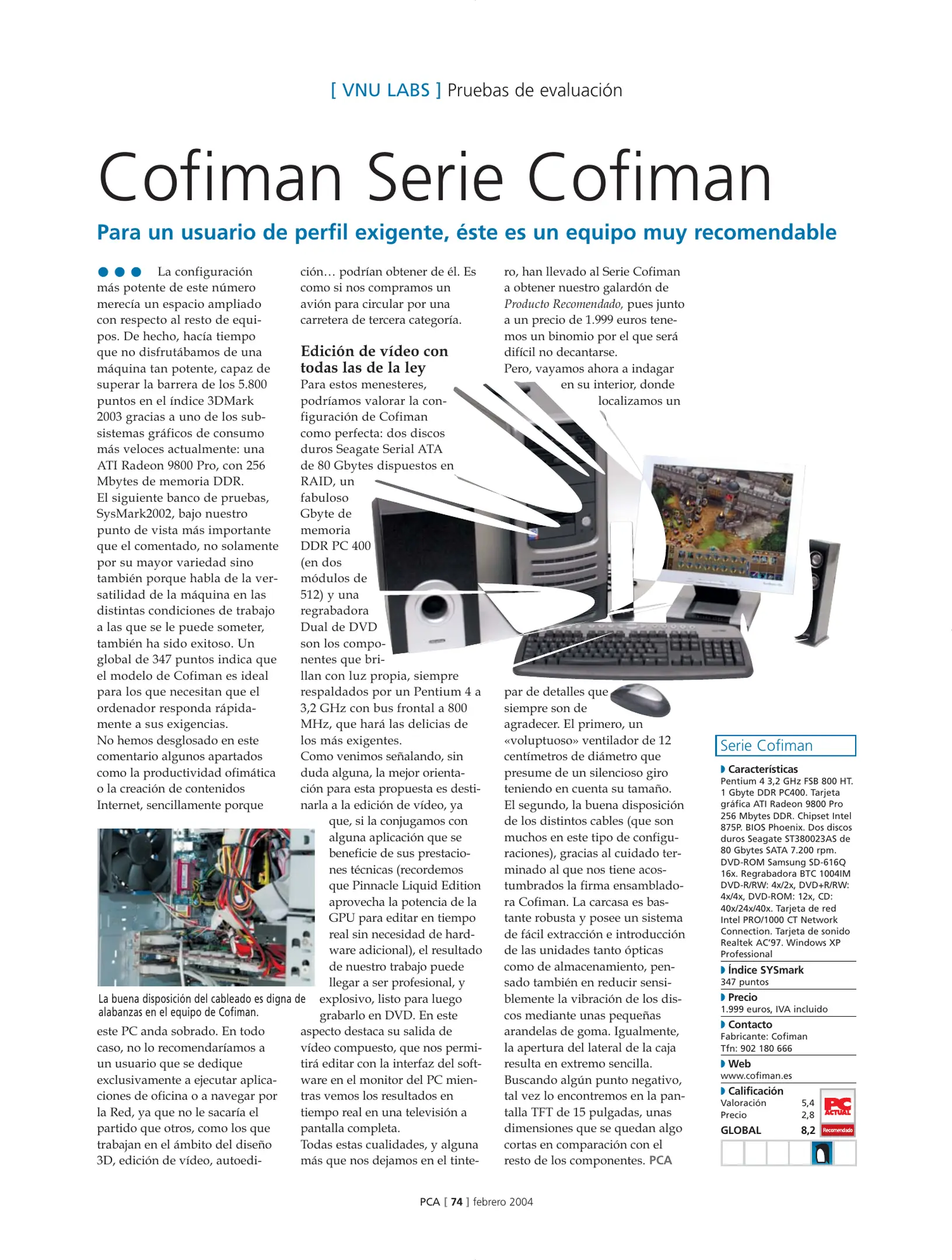 [ VNU LABS ] Pruebas de evaluación

Cofiman Serie Cofiman

Para un usuario de perfil exigente, éste es un equipo muy recomendable

La configuración más potente de este número merecía un espacio ampliado con respecto al resto de equipos. De hecho, hacía tiempo que no disfrutábamos de una máquina tan potente, capaz de superar la barrera de los 5.800 puntos en el índice 3DMark 2003 gracias a uno de los subsistemas gráficos de consumo más veloces actualmente: una ATI Radeon 9800 Pro, con 256 Mbytes de memoria DDR.
El siguiente banco de pruebas, SysMark2002, bajo nuestro punto de vista más importante que el comentado, no solamente por su mayor variedad sino también porque habla de la versatilidad de la máquina en las distintas condiciones de trabajo a las que se le puede someter, también ha sido exitoso. Un global de 347 puntos indica que el modelo de Cofiman es ideal para los que necesitan que el ordenador responda rápidamente a sus exigencias.
No hemos desglosado en este comentario algunos apartados como la productividad ofimática o la creación de contenidos Internet, sencillamente porque

La buena disposición del cableado es digna de alabanzas en el equipo de Cofiman.

este PC anda sobrado. En todo caso, no lo recomendaríamos a un usuario que se dedique exclusivamente a ejecutar aplicaciones de oficina o a navegar por la Red, ya que no le sacaría el partido que otros, como los que trabajan en el ámbito del diseño 3D, edición de vídeo, autoedición… podrían obtener de él. Es como si nos compramos un avión para circular por una carretera de tercera categoría.

Edición de vídeo con todas las de la ley
Para estos menesteres, podríamos valorar la configuración de Cofiman como perfecta: dos discos duros Seagate Serial ATA de 80 Gbytes dispuestos en RAID, un fabuloso Gbyte de memoria DDR PC 400 (en dos módulos de 512) y una regrabadora Dual de DVD son los componentes que brillan con luz propia, siempre respaldados por un Pentium 4 a 3,2 GHz con bus frontal a 800 MHz, que hará las delicias de los más exigentes.
Como venimos señalando, sin duda alguna, la mejor orientación para esta propuesta es destinarla a la edición de vídeo, ya que, si la conjugamos con alguna aplicación que se beneficie de sus prestaciones técnicas (recordemos que Pinnacle Liquid Edition aprovecha la potencia de la GPU para editar en tiempo real sin necesidad de hardware adicional), el resultado de nuestro trabajo puede llegar a ser profesional, y explosivo, listo para luego grabarlo en DVD. En este aspecto destaca su salida de vídeo compuesto, que nos permitirá editar con la interfaz del software en el monitor del PC mientras vemos los resultados en tiempo real en una televisión a pantalla completa.
Todas estas cualidades, y alguna más que nos dejamos en el tintero, han llevado al Serie Cofiman a obtener nuestro galardón de Producto Recomendado, pues junto a un precio de 1.999 euros tenemos un binomio por el que será difícil no decantarse.
Pero, vayamos ahora a indagar en su interior, donde localizamos un par de detalles que siempre son de agradecer. El primero, un «voluptuoso» ventilador de 12 centímetros de diámetro que presume de un silencioso giro teniendo en cuenta su tamaño. El segundo, la buena disposición de los distintos cables (que son muchos en este tipo de configuraciones), gracias al cuidado terminado al que nos tiene acostumbrados la firma ensambladora Cofiman. La carcasa es bastante robusta y posee un sistema de fácil extracción e introducción de las unidades tanto ópticas como de almacenamiento, pensado también en reducir sensiblemente la vibración de los discos mediante unas pequeñas arandelas de goma. Igualmente, la apertura del lateral de la caja resulta en extremo sencilla.
Buscando algún punto negativo, tal vez lo encontremos en la pantalla TFT de 15 pulgadas, unas dimensiones que se quedan algo cortas en comparación con el resto de los componentes. PCA

Serie Cofiman
Características
Pentium 4 3,2 GHz FSB 800 HT. 1 Gbyte DDR PC400. Tarjeta gráfica ATI Radeon 9800 Pro 256 Mbytes DDR. Chipset Intel 875P. BIOS Phoenix. Dos discos duros Seagate ST380023AS de 80 Gbytes SATA 7.200 rpm. DVD-ROM Samsung SD-616Q 16x. Regrabadora BTC 1004IM DVD-R/RW: 4x/2x, DVD+R/RW: 4x/4x, DVD-ROM: 12x, CD: 40x/24x/40x. Tarjeta de red Intel PRO/1000 CT Network Connection. Tarjeta de sonido Realtek AC'97. Windows XP Professional
Índice SYSmark
347 puntos
Precio
1.999 euros, IVA incluido
Contacto
Fabricante: Cofiman
Tfn: 902 180 666
Web
www.cofiman.es
Calificación
Valoración 5,4
Precio 2,8
GLOBAL 8,2
PC ACTUAL Recomendado

PCA [ 74 ] febrero 2004